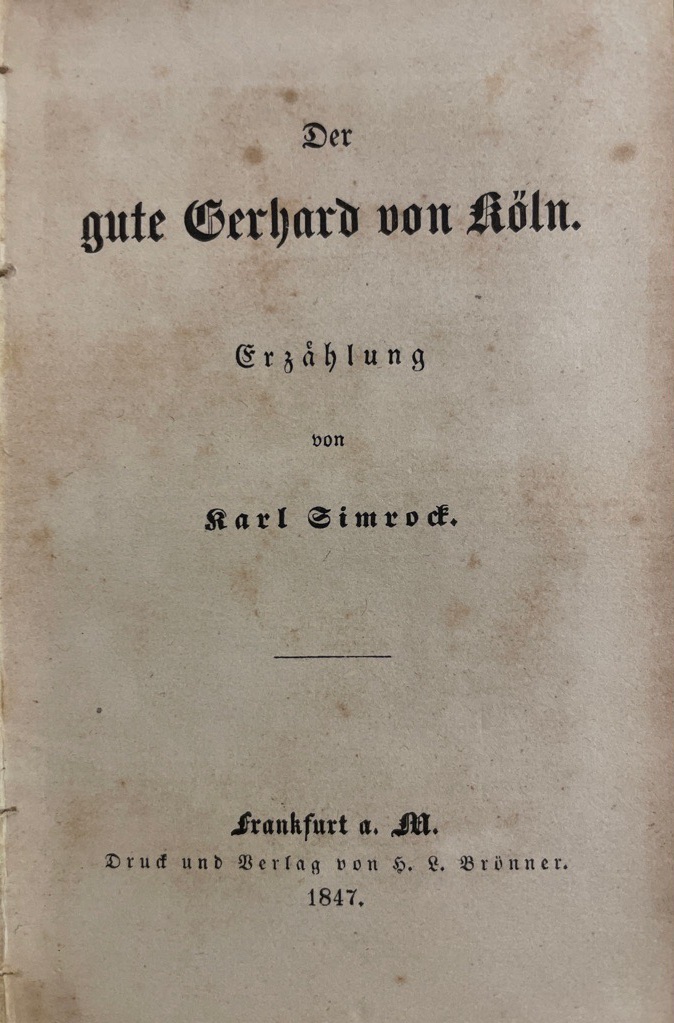 Der

gute Gerhard von Köln.

Erzählung

von

Karl Simrock.

Frankfurt a. M.
Druck und Verlag von H. L. Brönner.
1847.